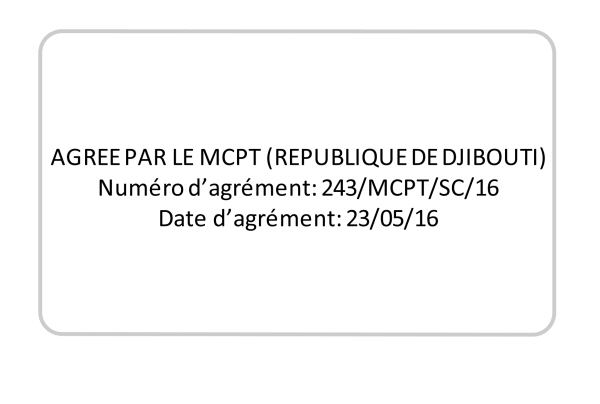 AGREE PAR LE MCPT (REPUBLIQUE DE DJIBOUTI)
Numéro d’agrément: 243/MCPT/SC/16
Date d’agrément: 23/05/16